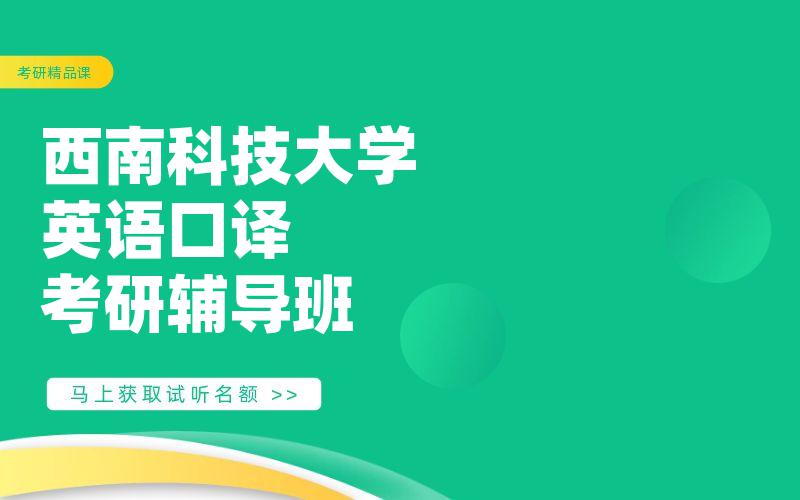 考研精品课

西南科技大学
英语口译
考研辅导班

马上获取试听名额 >>